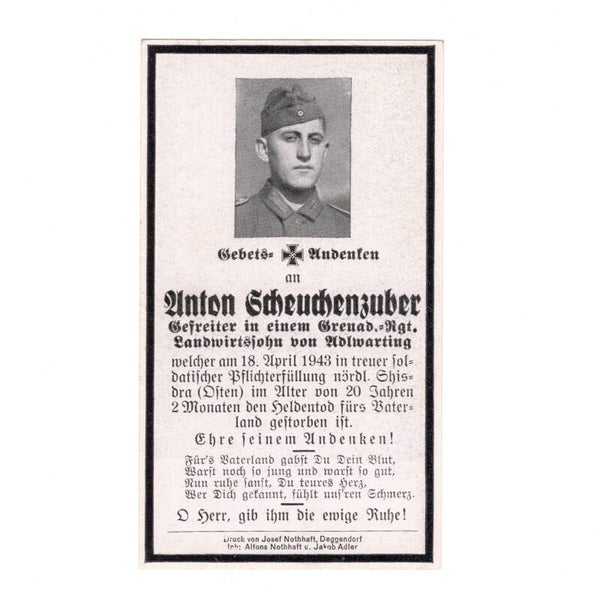 Gebets- Andenken
an
Anton Scheuchenzuber
Gefreiter in einem Grenad.-Rgt.
Landwirtssohn von Adlwarting

welcher am 18. April 1943 in treuer soldatischer Pflichterfüllung nördl. Shisdra (Osten) im Alter von 20 Jahren 2 Monaten den Heldentod fürs Vaterland gestorben ist.

Ehre seinem Andenken!

Für's Vaterland gabst Du Dein Blut,
Warst noch so jung und warst so gut,
Nun ruhe sanft, Du teures Herz,
Wer Dich gekannt, fühlt uns'ren Schmerz.

O Herr, gib ihm die ewige Ruhe!

Druck von Josef Nothhaft, Deggendorf
Inh: Alfons Nothhaft u. Jakob Adler